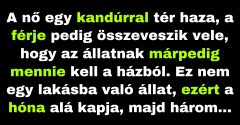 A nő egy kandúrral tér haza, a férje pedig összeveszik vele, hogy az állatnak márpedig mennie kell a házból. Ez nem egy lakásba való állat, ezért a hóna alá kapja, majd három...